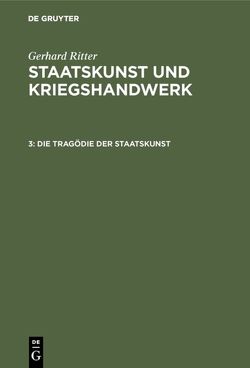 DE GRUYTER

Gerhard Ritter
STAATSKUNST UND KRIEGSHANDWERK

3: DIE TRAGÖDIE DER STAATSKUNST

DE
G